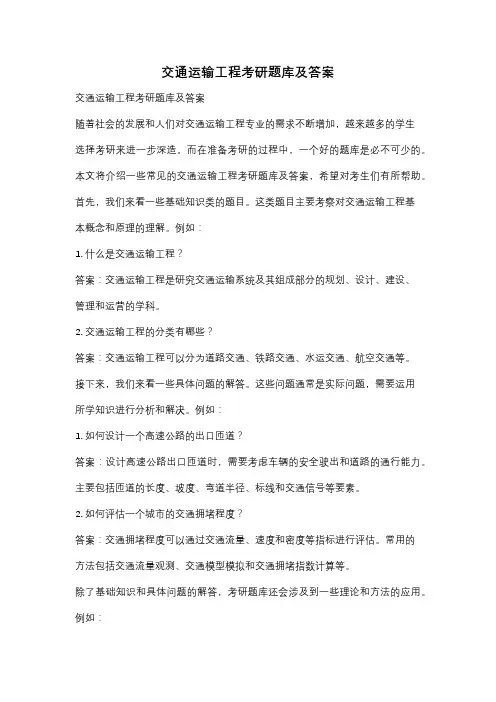 交通运输工程考研题库及答案

交通运输工程考研题库及答案

随着社会的发展和人们对交通运输工程专业的需求不断增加，越来越多的学生选择考研来进一步深造。而在准备考研的过程中，一个好的题库是必不可少的。本文将介绍一些常见的交通运输工程考研题库及答案，希望对考生们有所帮助。

首先，我们来看一些基础知识类的题目。这类题目主要考察对交通运输工程基本概念和原理的理解。例如：

1. 什么是交通运输工程？

答案：交通运输工程是研究交通运输系统及其组成部分的规划、设计、建设、管理和运营的学科。

2. 交通运输工程的分类有哪些？

答案：交通运输工程可以分为道路交通、铁路交通、水运交通、航空交通等。

接下来，我们来看一些具体问题的解答。这些问题通常是实际问题，需要运用所学知识进行分析和解决。例如：

1. 如何设计一个高速公路的出口匝道？

答案：设计高速公路出口匝道时，需要考虑车辆的安全驶出和道路的通行能力。主要包括匝道的长度、坡度、弯道半径、标线和交通信号等要素。

2. 如何评估一个城市的交通拥堵程度？

答案：交通拥堵程度可以通过交通流量、速度和密度等指标进行评估。常用的方法包括交通流量观测、交通模型模拟和交通拥堵指数计算等。

除了基础知识和具体问题的解答，考研题库还会涉及到一些理论和方法的应用。例如：